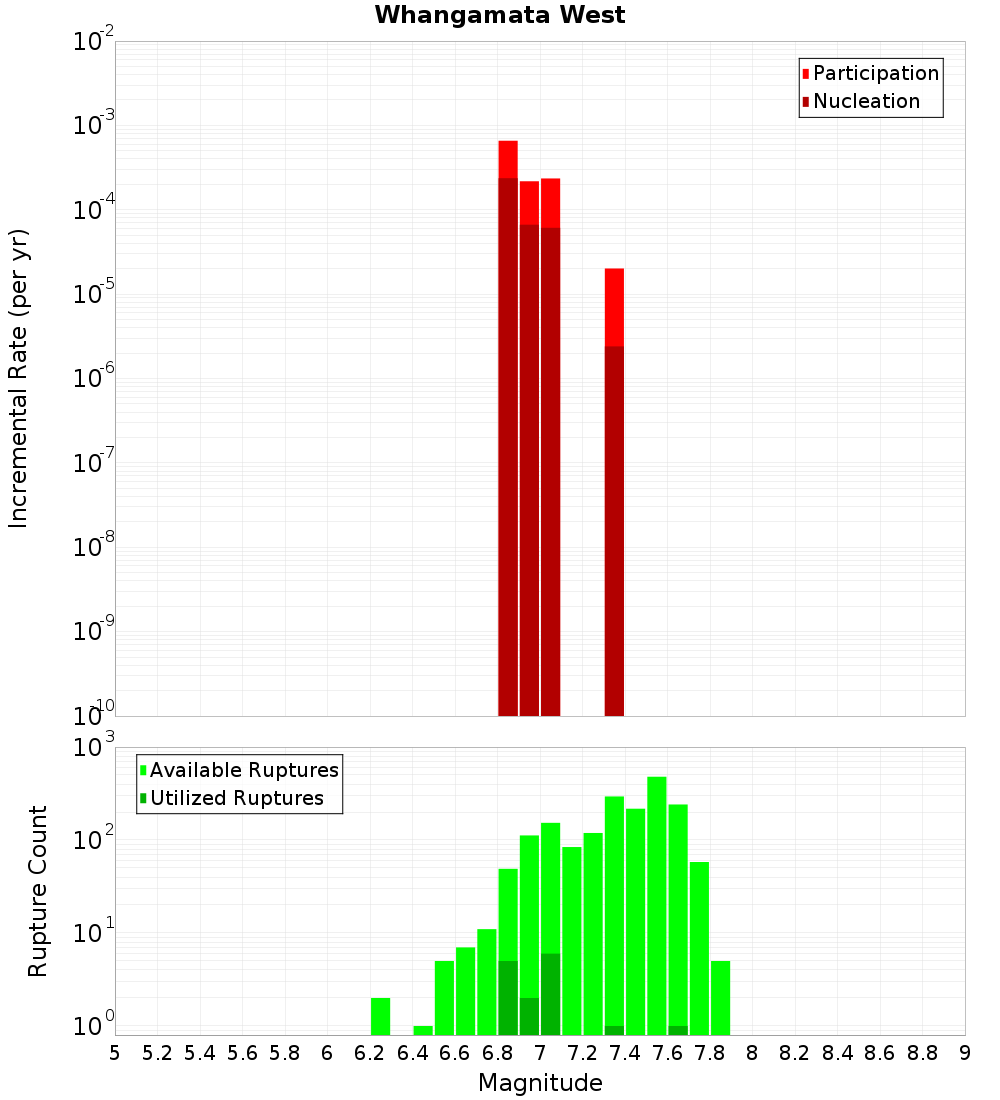 Whangamata West

Participation
Nucleation

Incremental Rate (per yr)

$10^{-2}$
$10^{-3}$
$10^{-4}$
$10^{-5}$
$10^{-6}$
$10^{-7}$
$10^{-8}$
$10^{-9}$
$10^{-10}$

Available Ruptures
Utilized Ruptures

Rupture Count

$10^{3}$
$10^{2}$
$10^{1}$
$10^{0}$

5 5.2 5.4 5.6 5.8 6 6.2 6.4 6.6 6.8 7 7.2 7.4 7.6 7.8 8 8.2 8.4 8.6 8.8 9

Magnitude